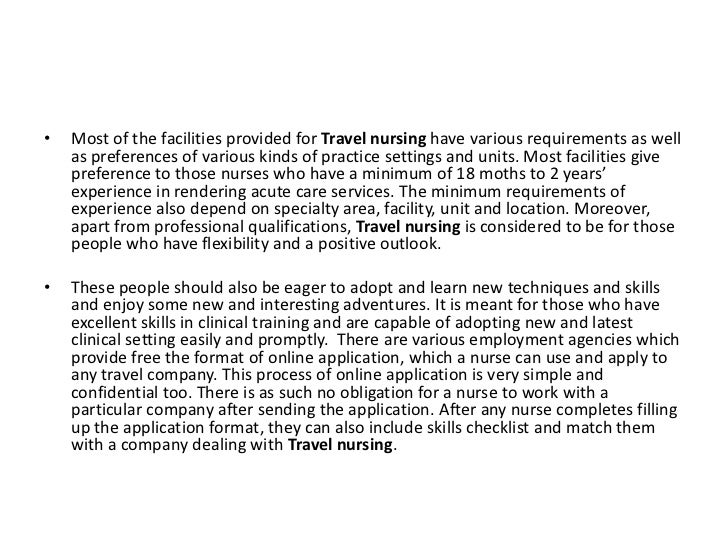 • Most of the facilities provided for Travel nursing have various requirements as well as preferences of various kinds of practice settings and units. Most facilities give preference to those nurses who have a minimum of 18 moths to 2 years' experience in rendering acute care services. The minimum requirements of experience also depend on specialty area, facility, unit and location. Moreover, apart from professional qualifications, Travel nursing is considered to be for those people who have flexibility and a positive outlook.

• These people should also be eager to adopt and learn new techniques and skills and enjoy some new and interesting adventures. It is meant for those who have excellent skills in clinical training and are capable of adopting new and latest clinical setting easily and promptly. There are various employment agencies which provide free the format of online application, which a nurse can use and apply to any travel company. This process of online application is very simple and confidential too. There is as such no obligation for a nurse to work with a particular company after sending the application. After any nurse completes filling up the application format, they can also include skills checklist and match them with a company dealing with Travel nursing.